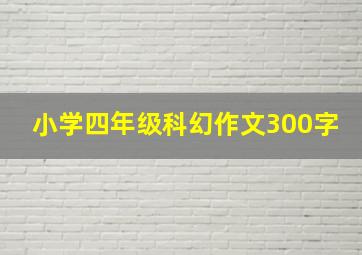 小学四年级科幻作文300字